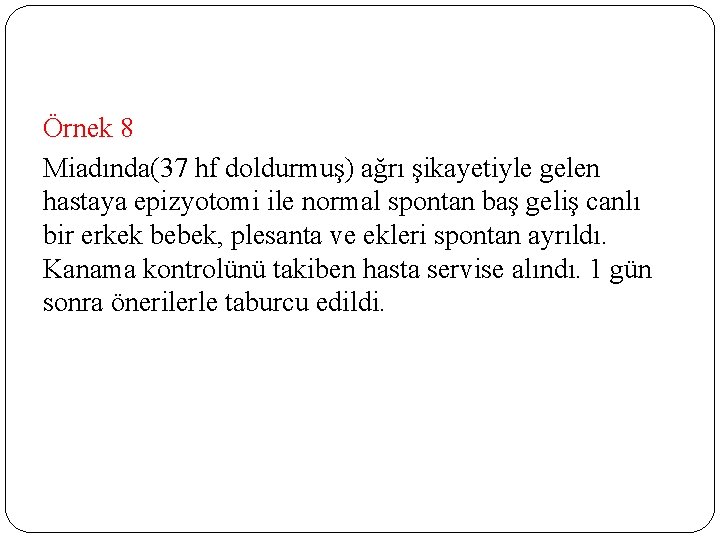 Örnek 8

Miadında(37 hf doldurmuş) ağrı şikayetiyle gelen hastaya epizyotomi ile normal spontan baş geliş canlı bir erkek bebek, plesanta ve ekleri spontan ayrıldı. Kanama kontrolünü takiben hasta servise alındı. 1 gün sonra önerilerle taburcu edildi.